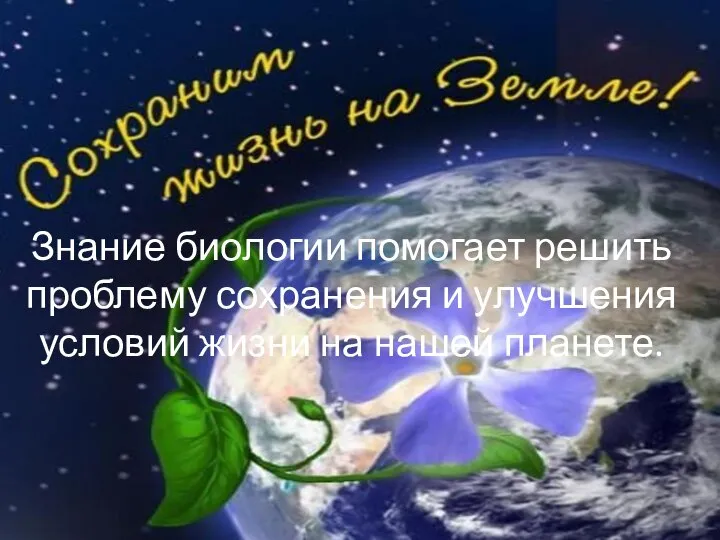 Сохраним жизнь на Земле!

Знание биологии помогает решить проблему сохранения и улучшения условий жизни на нашей планете.